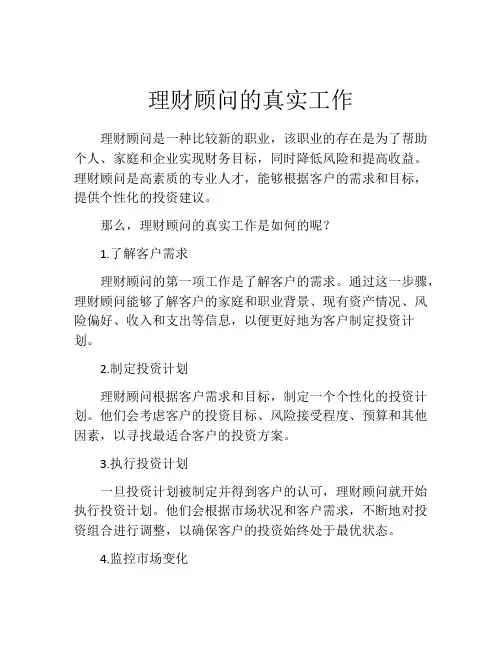 理财顾问的真实工作

理财顾问是一种比较新的职业，该职业的存在是为了帮助个人、家庭和企业实现财务目标，同时降低风险和提高收益。理财顾问是高素质的专业人才，能够根据客户的需求和目标，提供个性化的投资建议。

那么，理财顾问的真实工作是如何的呢？

1.了解客户需求

理财顾问的第一项工作是了解客户的需求。通过这一步骤，理财顾问能够了解客户的家庭和职业背景、现有资产情况、风险偏好、收入和支出等信息，以便更好地为客户制定投资计划。

2.制定投资计划

理财顾问根据客户需求和目标，制定一个个性化的投资计划。他们会考虑客户的投资目标、风险接受程度、预算和其他因素，以寻找最适合客户的投资方案。

3.执行投资计划

一旦投资计划被制定并得到客户的认可，理财顾问就开始执行投资计划。他们会根据市场状况和客户需求，不断地对投资组合进行调整，以确保客户的投资始终处于最优状态。

4.监控市场变化